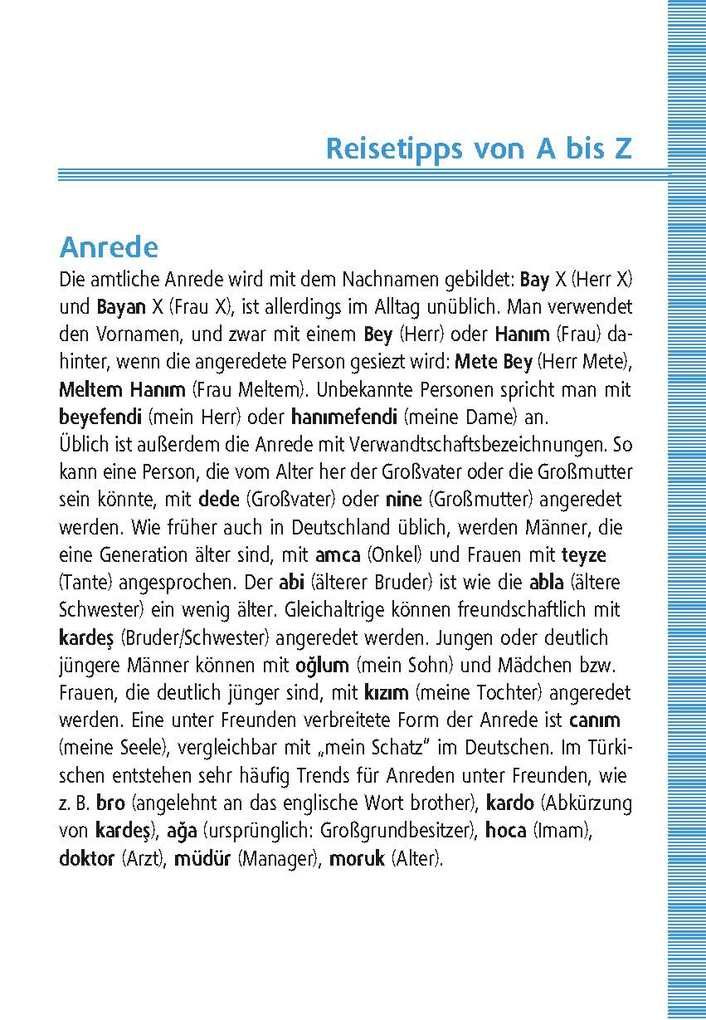 Reisetipps von A bis Z

Anrede

Die amtliche Anrede wird mit dem Nachnamen gebildet: Bay X (Herr X) und Bayan X (Frau X), ist allerdings im Alltag unüblich. Man verwendet den Vornamen, und zwar mit einem Bey (Herr) oder Hanım (Frau) dahinter, wenn die angeredete Person gesiezt wird: Mete Bey (Herr Mete), Meltem Hanım (Frau Meltem). Unbekannte Personen spricht man mit beyefendi (mein Herr) oder hanımefendi (meine Dame) an.
Üblich ist außerdem die Anrede mit Verwandtschaftsbezeichnungen. So kann eine Person, die vom Alter her der Großvater oder die Großmutter sein könnte, mit dede (Großvater) oder nine (Großmutter) angeredet werden. Wie früher auch in Deutschland üblich, werden Männer, die eine Generation älter sind, mit amca (Onkel) und Frauen mit teyze (Tante) angesprochen. Der abi (älterer Bruder) ist wie die abla (ältere Schwester) ein wenig älter. Gleichaltrige können freundschaftlich mit kardeş (Bruder/Schwester) angeredet werden. Jungen oder deutlich jüngere Männer können mit oğlum (mein Sohn) und Mädchen bzw. Frauen, die deutlich jünger sind, mit kızım (meine Tochter) angeredet werden. Eine unter Freunden verbreitete Form der Anrede ist canım (meine Seele), vergleichbar mit „mein Schatz" im Deutschen. Im Türkischen entstehen sehr häufig Trends für Anreden unter Freunden, wie z. B. bro (angelehnt an das englische Wort brother), kardo (Abkürzung von kardeş), ağa (ursprünglich: Großgrundbesitzer), hoca (Imam), doktor (Arzt), müdür (Manager), moruk (Alter).